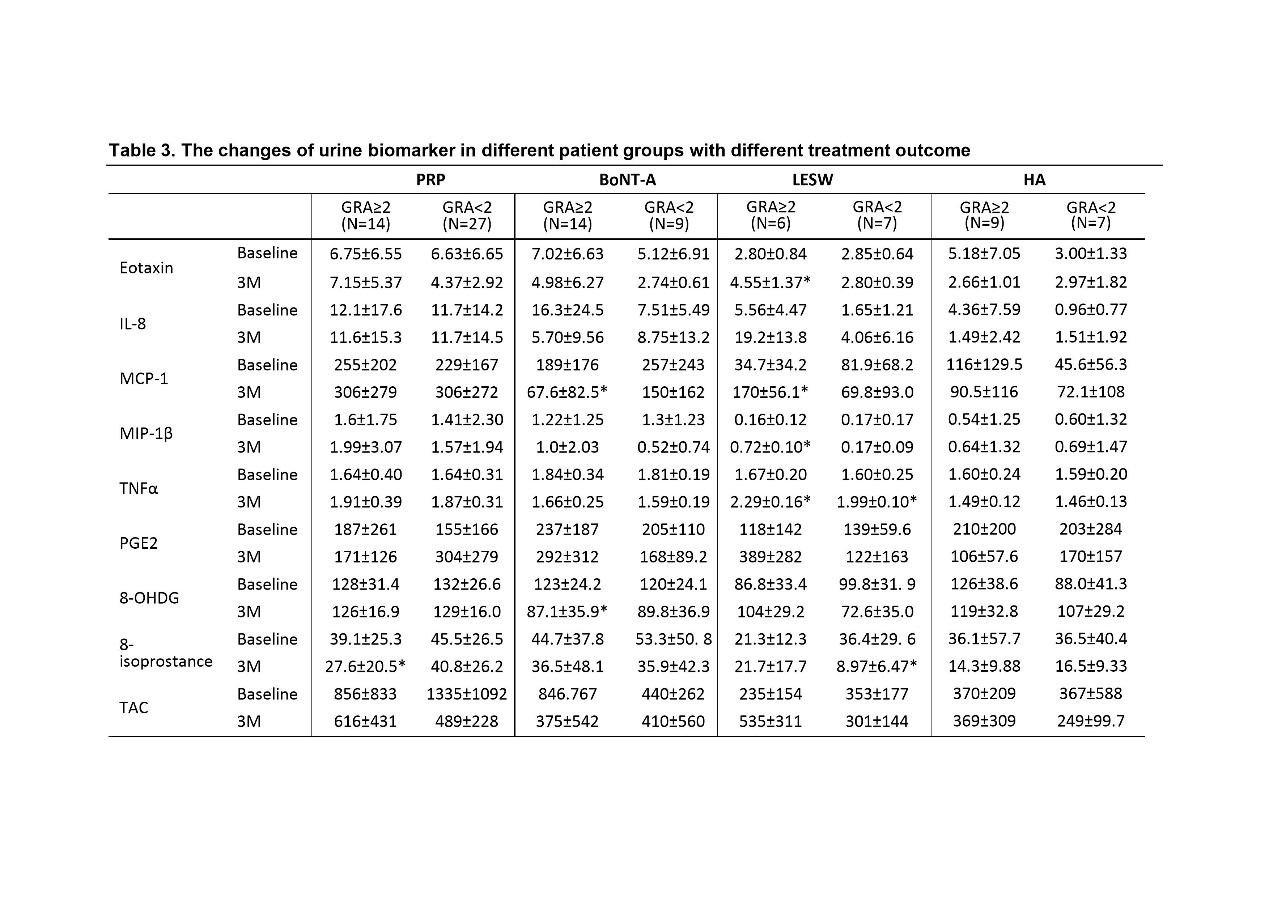 **Table 3. The changes of urine biomarker in different patient groups with different treatment outcome**

| | | PRP | | BoNT-A | | LESW | | HA | |
|---|---|---|---|---|---|---|---|---|---|
| | | GRA≥2 (N=14) | GRA<2 (N=27) | GRA≥2 (N=14) | GRA<2 (N=9) | GRA≥2 (N=6) | GRA<2 (N=7) | GRA≥2 (N=9) | GRA<2 (N=7) |
| Eotaxin | Baseline | 6.75±6.55 | 6.63±6.65 | 7.02±6.63 | 5.12±6.91 | 2.80±0.84 | 2.85±0.64 | 5.18±7.05 | 3.00±1.33 |
| | 3M | 7.15±5.37 | 4.37±2.92 | 4.98±6.27 | 2.74±0.61 | 4.55±1.37* | 2.80±0.39 | 2.66±1.01 | 2.97±1.82 |
| IL-8 | Baseline | 12.1±17.6 | 11.7±14.2 | 16.3±24.5 | 7.51±5.49 | 5.56±4.47 | 1.65±1.21 | 4.36±7.59 | 0.96±0.77 |
| | 3M | 11.6±15.3 | 11.7±14.5 | 5.70±9.56 | 8.75±13.2 | 19.2±13.8 | 4.06±6.16 | 1.49±2.42 | 1.51±1.92 |
| MCP-1 | Baseline | 255±202 | 229±167 | 189±176 | 257±243 | 34.7±34.2 | 81.9±68.2 | 116±129.5 | 45.6±56.3 |
| | 3M | 306±279 | 306±272 | 67.6±82.5* | 150±162 | 170±56.1* | 69.8±93.0 | 90.5±116 | 72.1±108 |
| MIP-1β | Baseline | 1.6±1.75 | 1.41±2.30 | 1.22±1.25 | 1.3±1.23 | 0.16±0.12 | 0.17±0.17 | 0.54±1.25 | 0.60±1.32 |
| | 3M | 1.99±3.07 | 1.57±1.94 | 1.0±2.03 | 0.52±0.74 | 0.72±0.10* | 0.17±0.09 | 0.64±1.32 | 0.69±1.47 |
| TNFα | Baseline | 1.64±0.40 | 1.64±0.31 | 1.84±0.34 | 1.81±0.19 | 1.67±0.20 | 1.60±0.25 | 1.60±0.24 | 1.59±0.20 |
| | 3M | 1.91±0.39 | 1.87±0.31 | 1.66±0.25 | 1.59±0.19 | 2.29±0.16* | 1.99±0.10* | 1.49±0.12 | 1.46±0.13 |
| PGE2 | Baseline | 187±261 | 155±166 | 237±187 | 205±110 | 118±142 | 139±59.6 | 210±200 | 203±284 |
| | 3M | 171±126 | 304±279 | 292±312 | 168±89.2 | 389±282 | 122±163 | 106±57.6 | 170±157 |
| 8-OHDG | Baseline | 128±31.4 | 132±26.6 | 123±24.2 | 120±24.1 | 86.8±33.4 | 99.8±31. 9 | 126±38.6 | 88.0±41.3 |
| | 3M | 126±16.9 | 129±16.0 | 87.1±35.9* | 89.8±36.9 | 104±29.2 | 72.6±35.0 | 119±32.8 | 107±29.2 |
| 8-isoprostance | Baseline | 39.1±25.3 | 45.5±26.5 | 44.7±37.8 | 53.3±50. 8 | 21.3±12.3 | 36.4±29. 6 | 36.1±57.7 | 36.5±40.4 |
| | 3M | 27.6±20.5* | 40.8±26.2 | 36.5±48.1 | 35.9±42.3 | 21.7±17.7 | 8.97±6.47* | 14.3±9.88 | 16.5±9.33 |
| TAC | Baseline | 856±833 | 1335±1092 | 846.767 | 440±262 | 235±154 | 353±177 | 370±209 | 367±588 |
| | 3M | 616±431 | 489±228 | 375±542 | 410±560 | 535±311 | 301±144 | 369±309 | 249±99.7 |